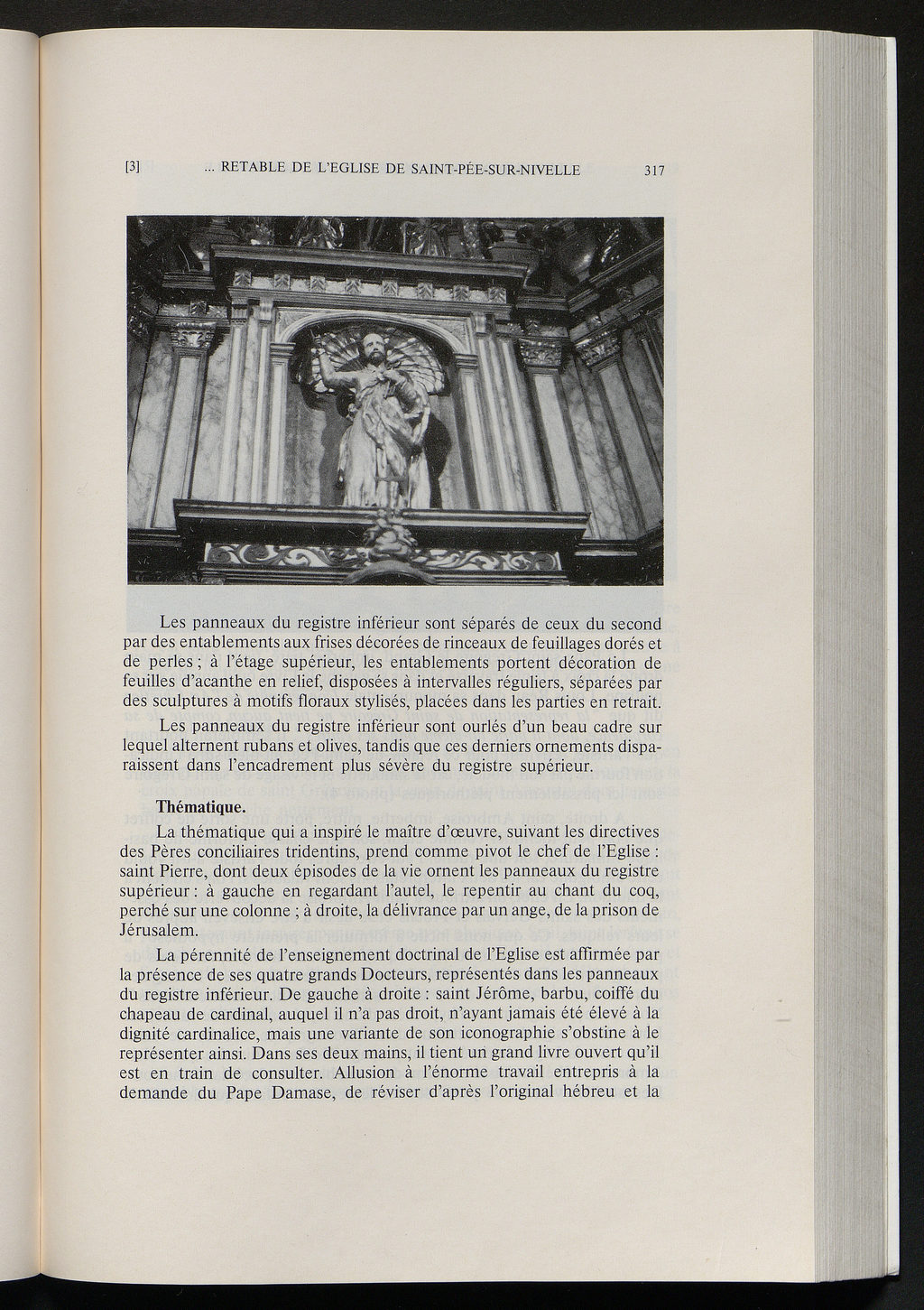 [3] ... RETABLE DE L'EGLISE DE SAINT-PÉE-SUR-NIVELLE 317

Les panneaux du registre inférieur sont séparés de ceux du second par des entablements aux frises décorées de rinceaux de feuillages dorés et de perles ; à l'étage supérieur, les entablements portent décoration de feuilles d'acanthe en relief, disposées à intervalles réguliers, séparées par des sculptures à motifs floraux stylisés, placées dans les parties en retrait.

Les panneaux du registre inférieur sont ourlés d'un beau cadre sur lequel alternent rubans et olives, tandis que ces derniers ornements disparaissent dans l'encadrement plus sévère du registre supérieur.

Thématique.

La thématique qui a inspiré le maître d'œuvre, suivant les directives des Pères conciliaires tridentins, prend comme pivot le chef de l'Eglise : saint Pierre, dont deux épisodes de la vie ornent les panneaux du registre supérieur : à gauche en regardant l'autel, le repentir au chant du coq, perché sur une colonne ; à droite, la délivrance par un ange, de la prison de Jérusalem.

La pérennité de l'enseignement doctrinal de l'Eglise est affirmée par la présence de ses quatre grands Docteurs, représentés dans les panneaux du registre inférieur. De gauche à droite : saint Jérôme, barbu, coiffé du chapeau de cardinal, auquel il n'a pas droit, n'ayant jamais été élevé à la dignité cardinalice, mais une variante de son iconographie s'obstine à le représenter ainsi. Dans ses deux mains, il tient un grand livre ouvert qu'il est en train de consulter. Allusion à l'énorme travail entrepris à la demande du Pape Damase, de réviser d'après l'original hébreu et la